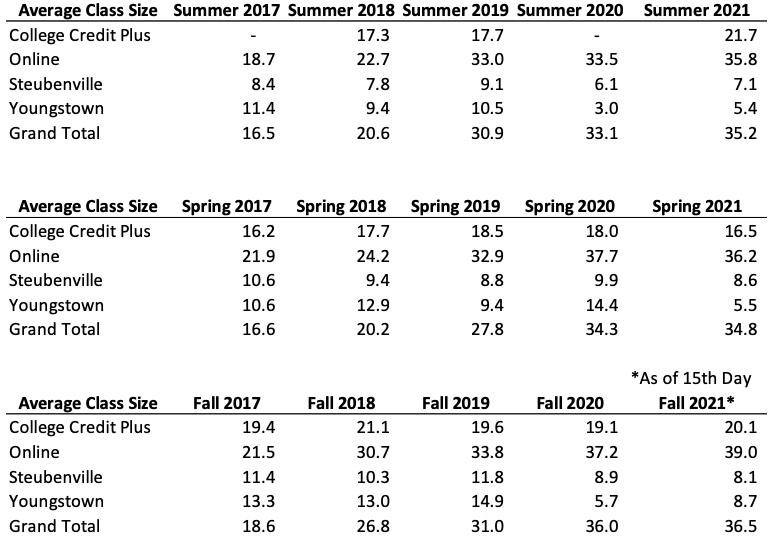 | Average Class Size | Summer 2017 | Summer 2018 | Summer 2019 | Summer 2020 | Summer 2021 |
|---|---|---|---|---|---|
| College Credit Plus | - | 17.3 | 17.7 | - | 21.7 |
| Online | 18.7 | 22.7 | 33.0 | 33.5 | 35.8 |
| Steubenville | 8.4 | 7.8 | 9.1 | 6.1 | 7.1 |
| Youngstown | 11.4 | 9.4 | 10.5 | 3.0 | 5.4 |
| Grand Total | 16.5 | 20.6 | 30.9 | 33.1 | 35.2 |

| Average Class Size | Spring 2017 | Spring 2018 | Spring 2019 | Spring 2020 | Spring 2021 |
|---|---|---|---|---|---|
| College Credit Plus | 16.2 | 17.7 | 18.5 | 18.0 | 16.5 |
| Online | 21.9 | 24.2 | 32.9 | 37.7 | 36.2 |
| Steubenville | 10.6 | 9.4 | 8.8 | 9.9 | 8.6 |
| Youngstown | 10.6 | 12.9 | 9.4 | 14.4 | 5.5 |
| Grand Total | 16.6 | 20.2 | 27.8 | 34.3 | 34.8 |

*As of 15th Day

| Average Class Size | Fall 2017 | Fall 2018 | Fall 2019 | Fall 2020 | Fall 2021* |
|---|---|---|---|---|---|
| College Credit Plus | 19.4 | 21.1 | 19.6 | 19.1 | 20.1 |
| Online | 21.5 | 30.7 | 33.8 | 37.2 | 39.0 |
| Steubenville | 11.4 | 10.3 | 11.8 | 8.9 | 8.1 |
| Youngstown | 13.3 | 13.0 | 14.9 | 5.7 | 8.7 |
| Grand Total | 18.6 | 26.8 | 31.0 | 36.0 | 36.5 |